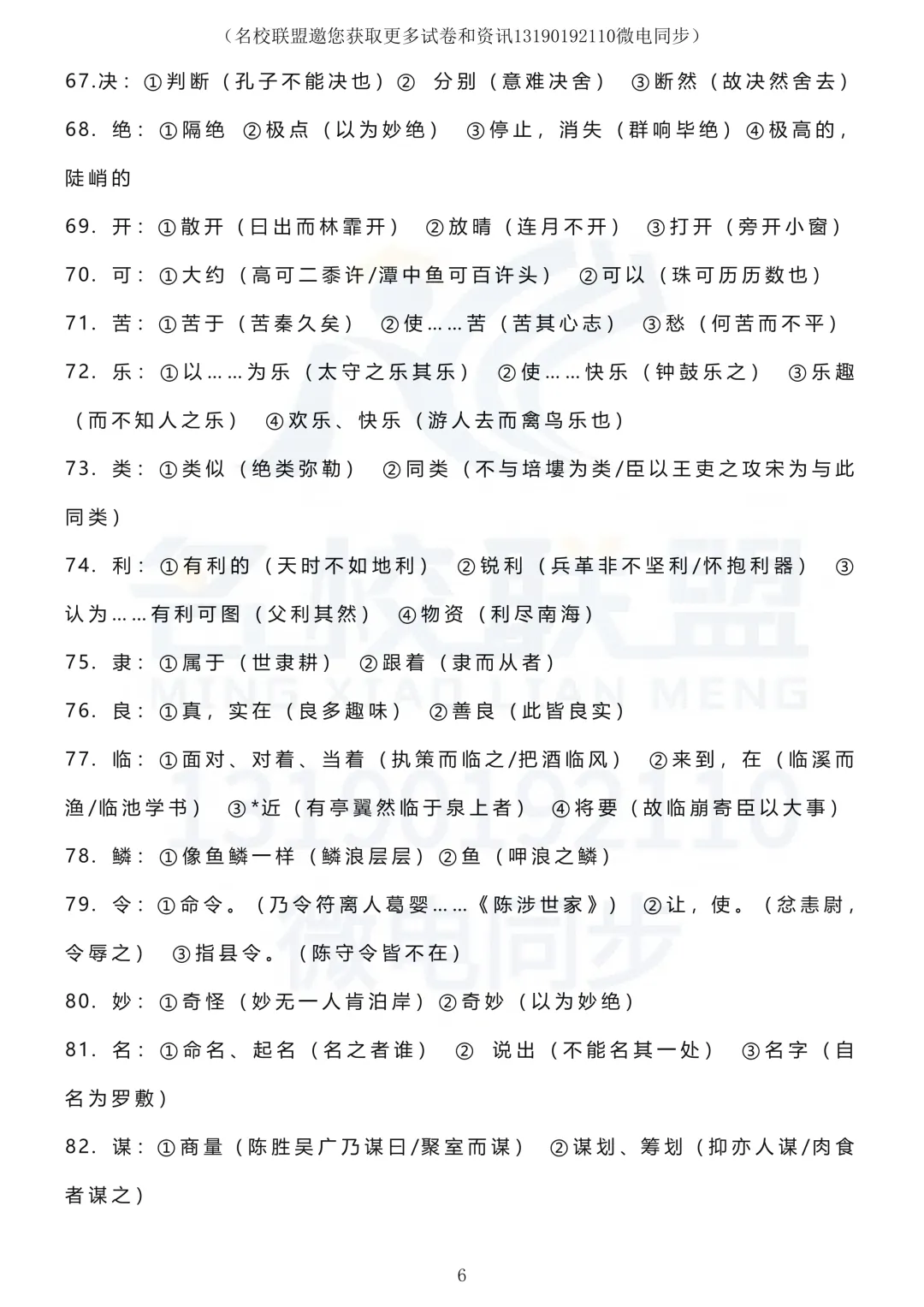 （名校联盟邀您获取更多试卷和资讯13190192110微电同步）

67.决：①判断（孔子不能决也）② 分别（意难决舍） ③断然（故决然舍去）

68.绝：①隔绝 ②极点（以为妙绝） ③停止，消失（群响毕绝）④极高的，陡峭的

69.开：①散开（日出而林霏开） ②放晴（连月不开） ③打开（旁开小窗）

70.可：①大约（高可二黍许/潭中鱼可百许头） ②可以（珠可历历数也）

71.苦：①苦于（苦秦久矣） ②使……苦（苦其心志） ③愁（何苦而不平）

72.乐：①以……为乐（太守之乐其乐） ②使……快乐（钟鼓乐之） ③乐趣（而不知人之乐） ④欢乐、快乐（游人去而禽鸟乐也）

73.类：①类似（绝类弥勒） ②同类（不与培塿为类/臣以王吏之攻宋为与此同类）

74.利：①有利的（天时不如地利） ②锐利（兵革非不坚利/怀抱利器） ③认为……有利可图（父利其然） ④物资（利尽南海）

75.隶：①属于（世隶耕） ②跟着（隶而从者）

76.良：①真，实在（良多趣味） ②善良（此皆良实）

77.临：①面对、对着、当着（执策而临之/把酒临风） ②来到，在（临溪而渔/临池学书） ③*近（有亭翼然临于泉上者） ④将要（故临崩寄臣以大事）

78.鳞：①像鱼鳞一样（鳞浪层层）②鱼（呷浪之鳞）

79.令：①命令。（乃令符离人葛婴……《陈涉世家》） ②让，使。（忿恚尉，令辱之） ③指县令。（陈守令皆不在）

80.妙：①奇怪（妙无一人肯泊岸）②奇妙（以为妙绝）

81.名：①命名、起名（名之者谁） ② 说出（不能名其一处） ③名字（自名为罗敷）

82.谋：①商量（陈胜吴广乃谋曰/聚室而谋） ②谋划、筹划（抑亦人谋/肉食者谋之）

6

名校联盟
MING XIAO LIAN MENG
13190192110
微电同步